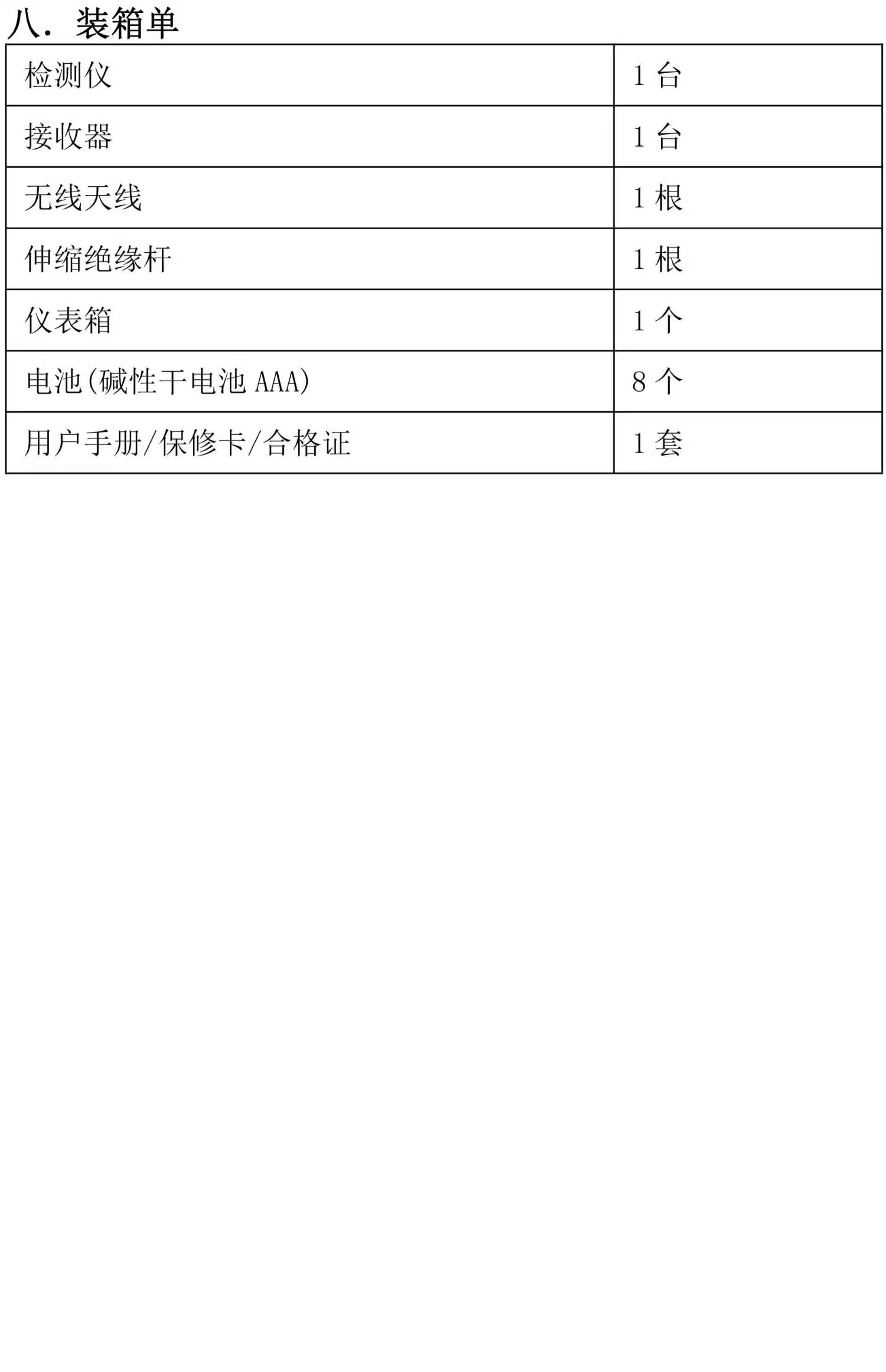 八.装箱单

| 检测仪 | 1台 |
|---|---|
| 接收器 | 1台 |
| 无线天线 | 1根 |
| 伸缩绝缘杆 | 1根 |
| 仪表箱 | 1个 |
| 电池(碱性干电池AAA) | 8个 |
| 用户手册/保修卡/合格证 | 1套 |